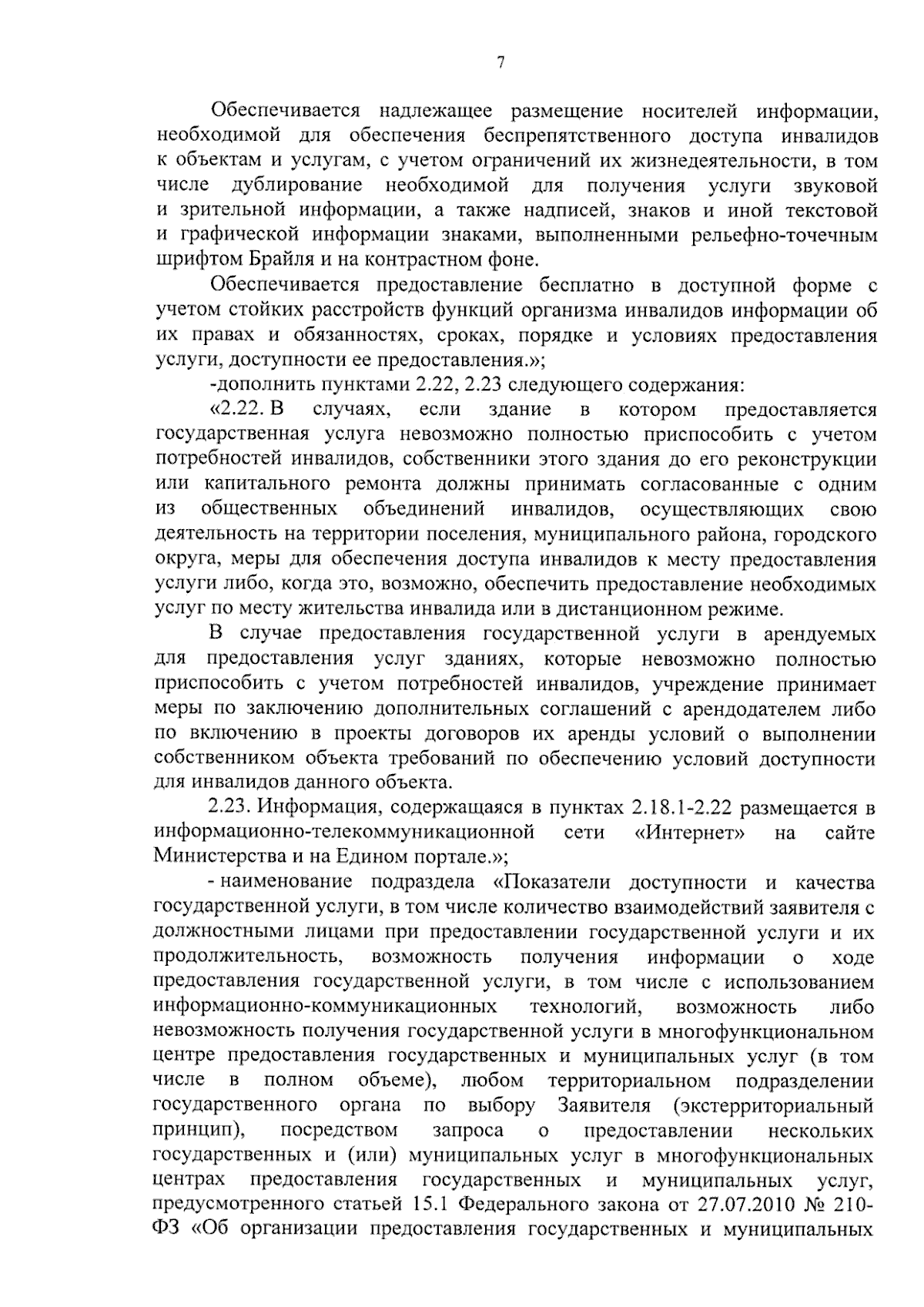 7

Обеспечивается надлежащее размещение носителей информации, необходимой для обеспечения беспрепятственного доступа инвалидов к объектам и услугам, с учетом ограничений их жизнедеятельности, в том числе дублирование необходимой для получения услуги звуковой и зрительной информации, а также надписей, знаков и иной текстовой и графической информации знаками, выполненными рельефно-точечным шрифтом Брайля и на контрастном фоне.

Обеспечивается предоставление бесплатно в доступной форме с учетом стойких расстройств функций организма инвалидов информации об их правах и обязанностях, сроках, порядке и условиях предоставления услуги, доступности ее предоставления.»;

-дополнить пунктами 2.22, 2.23 следующего содержания:

«2.22. В случаях, если здание в котором предоставляется государственная услуга невозможно полностью приспособить с учетом потребностей инвалидов, собственники этого здания до его реконструкции или капитального ремонта должны принимать согласованные с одним из общественных объединений инвалидов, осуществляющих свою деятельность на территории поселения, муниципального района, городского округа, меры для обеспечения доступа инвалидов к месту предоставления услуги либо, когда это, возможно, обеспечить предоставление необходимых услуг по месту жительства инвалида или в дистанционном режиме.

В случае предоставления государственной услуги в арендуемых для предоставления услуг зданиях, которые невозможно полностью приспособить с учетом потребностей инвалидов, учреждение принимает меры по заключению дополнительных соглашений с арендодателем либо по включению в проекты договоров их аренды условий о выполнении собственником объекта требований по обеспечению условий доступности для инвалидов данного объекта.

2.23. Информация, содержащаяся в пунктах 2.18.1-2.22 размещается в информационно-телекоммуникационной сети «Интернет» на сайте Министерства и на Едином портале.»;

- наименование подраздела «Показатели доступности и качества государственной услуги, в том числе количество взаимодействий заявителя с должностными лицами при предоставлении государственной услуги и их продолжительность, возможность получения информации о ходе предоставления государственной услуги, в том числе с использованием информационно-коммуникационных технологий, возможность либо невозможность получения государственной услуги в многофункциональном центре предоставления государственных и муниципальных услуг (в том числе в полном объеме), любом территориальном подразделении государственного органа по выбору Заявителя (экстерриториальный принцип), посредством запроса о предоставлении нескольких государственных и (или) муниципальных услуг в многофункциональных центрах предоставления государственных и муниципальных услуг, предусмотренного статьей 15.1 Федерального закона от 27.07.2010 № 210-ФЗ «Об организации предоставления государственных и муниципальных